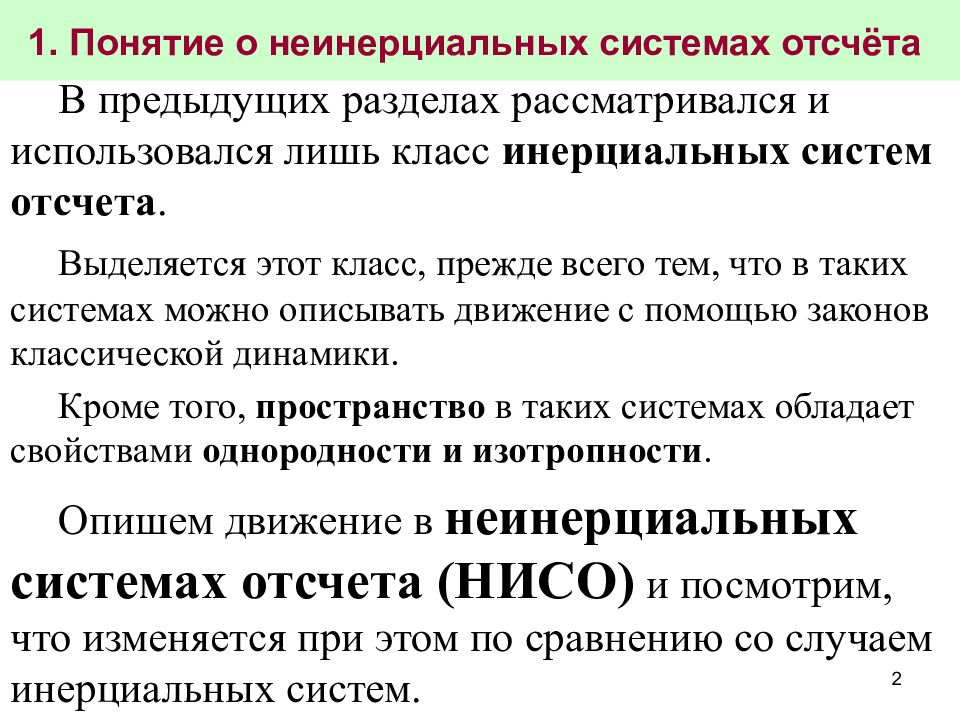 1. Понятие о неинерциальных системах отсчёта

В предыдущих разделах рассматривался и использовался лишь класс инерциальных систем отсчета.

Выделяется этот класс, прежде всего тем, что в таких системах можно описывать движение с помощью законов классической динамики.

Кроме того, пространство в таких системах обладает свойствами однородности и изотропности.

Опишем движение в неинерциальных системах отсчета (НИСО) и посмотрим, что изменяется при этом по сравнению со случаем инерциальных систем.

2